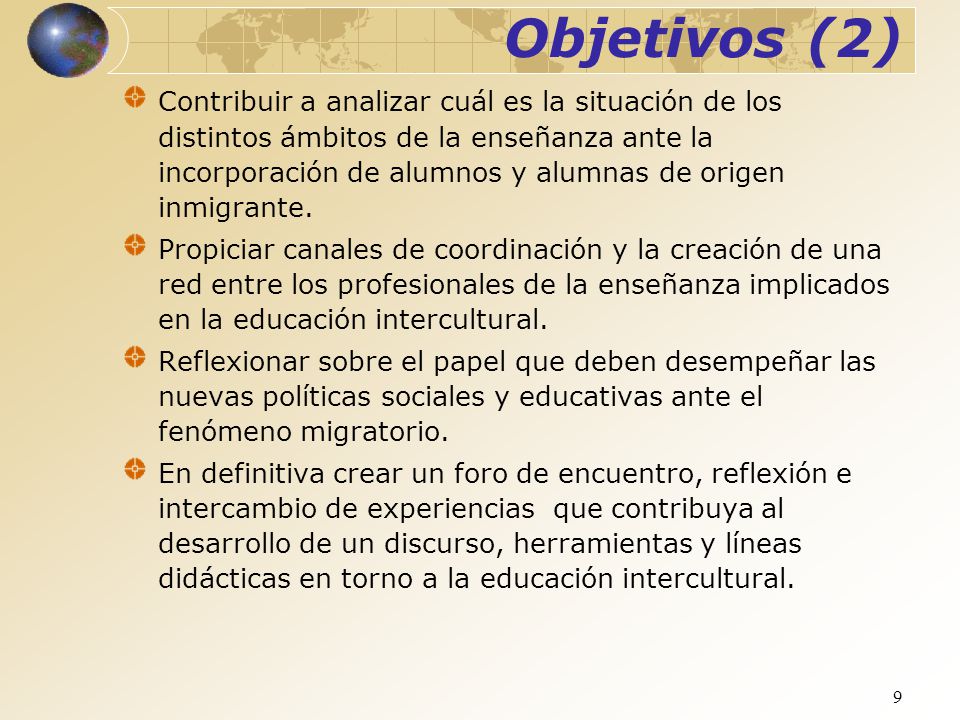 Objetivos (2)

Contribuir a analizar cuál es la situación de los distintos ámbitos de la enseñanza ante la incorporación de alumnos y alumnas de origen inmigrante.

Propiciar canales de coordinación y la creación de una red entre los profesionales de la enseñanza implicados en la educación intercultural.

Reflexionar sobre el papel que deben desempeñar las nuevas políticas sociales y educativas ante el fenómeno migratorio.

En definitiva crear un foro de encuentro, reflexión e intercambio de experiencias que contribuya al desarrollo de un discurso, herramientas y líneas didácticas en torno a la educación intercultural.

9